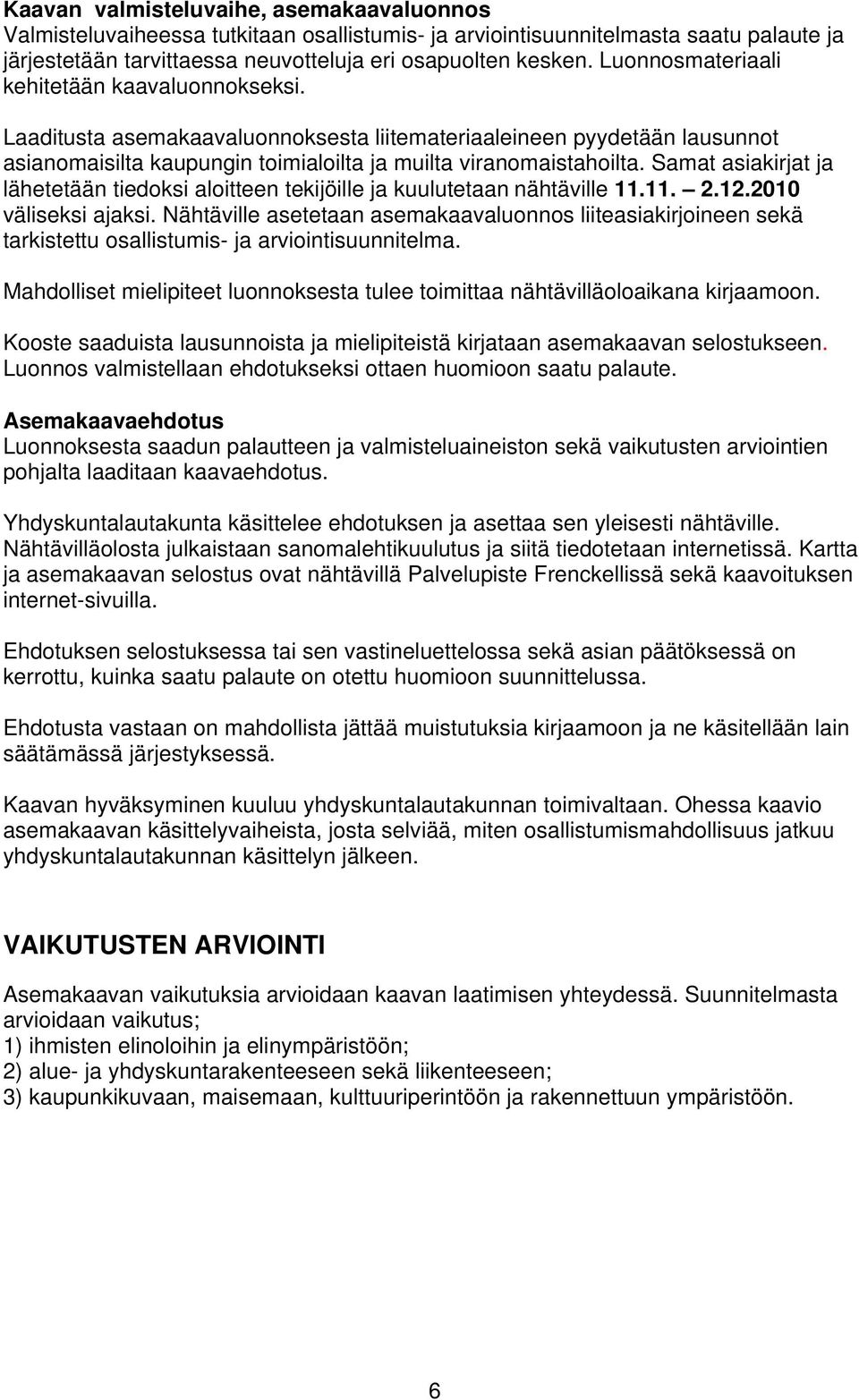 Kaavan valmisteluvaihe, asemakaavaluonnos
Valmisteluvaiheessa tutkitaan osallistumis- ja arviointisuunnitelmasta saatu palaute ja järjestetään tarvittaessa neuvotteluja eri osapuolten kesken. Luonnosmateriaali kehitetään kaavaluonnokseksi.

Laaditusta asemakaavaluonnoksesta liitemateriaaleineen pyydetään lausunnot asianomaisilta kaupungin toimialoilta ja muilta viranomaistahoilta. Samat asiakirjat ja lähetetään tiedoksi aloitteen tekijöille ja kuulutetaan nähtäville 11.11. – 2.12.2010 väliseksi ajaksi. Nähtäville asetetaan asemakaavaluonnos liiteasiakirjoineen sekä tarkistettu osallistumis- ja arviointisuunnitelma.

Mahdolliset mielipiteet luonnoksesta tulee toimittaa nähtävilläoloaikana kirjaamoon.

Kooste saaduista lausunnoista ja mielipiteistä kirjataan asemakaavan selostukseen. Luonnos valmistellaan ehdotukseksi ottaen huomioon saatu palaute.

Asemakaavaehdotus
Luonnoksesta saadun palautteen ja valmisteluaineiston sekä vaikutusten arviointien pohjalta laaditaan kaavaehdotus.

Yhdyskuntalautakunta käsittelee ehdotuksen ja asettaa sen yleisesti nähtäville. Nähtävilläolosta julkaistaan sanomalehtikuulutus ja siitä tiedotetaan internetissä. Kartta ja asemakaavan selostus ovat nähtävillä Palvelupiste Frenckellissä sekä kaavoituksen internet-sivuilla.

Ehdotuksen selostuksessa tai sen vastineluettelossa sekä asian päätöksessä on kerrottu, kuinka saatu palaute on otettu huomioon suunnittelussa.

Ehdotusta vastaan on mahdollista jättää muistutuksia kirjaamoon ja ne käsitellään lain säätämässä järjestyksessä.

Kaavan hyväksyminen kuuluu yhdyskuntalautakunnan toimivaltaan. Ohessa kaavio asemakaavan käsittelyvaiheista, josta selviää, miten osallistumismahdollisuus jatkuu yhdyskuntalautakunnan käsittelyn jälkeen.

VAIKUTUSTEN ARVIOINTI
Asemakaavan vaikutuksia arvioidaan kaavan laatimisen yhteydessä. Suunnitelmasta arvioidaan vaikutus;
1) ihmisten elinoloihin ja elinympäristöön;
2) alue- ja yhdyskuntarakenteeseen sekä liikenteeseen;
3) kaupunkikuvaan, maisemaan, kulttuuriperintöön ja rakennettuun ympäristöön.

6